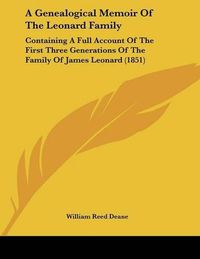 A Genealogical Memoir Of The Leonard Family

Containing A Full Account Of The First Three Generations Of The Family Of James Leonard (1851)

William Reed Deane